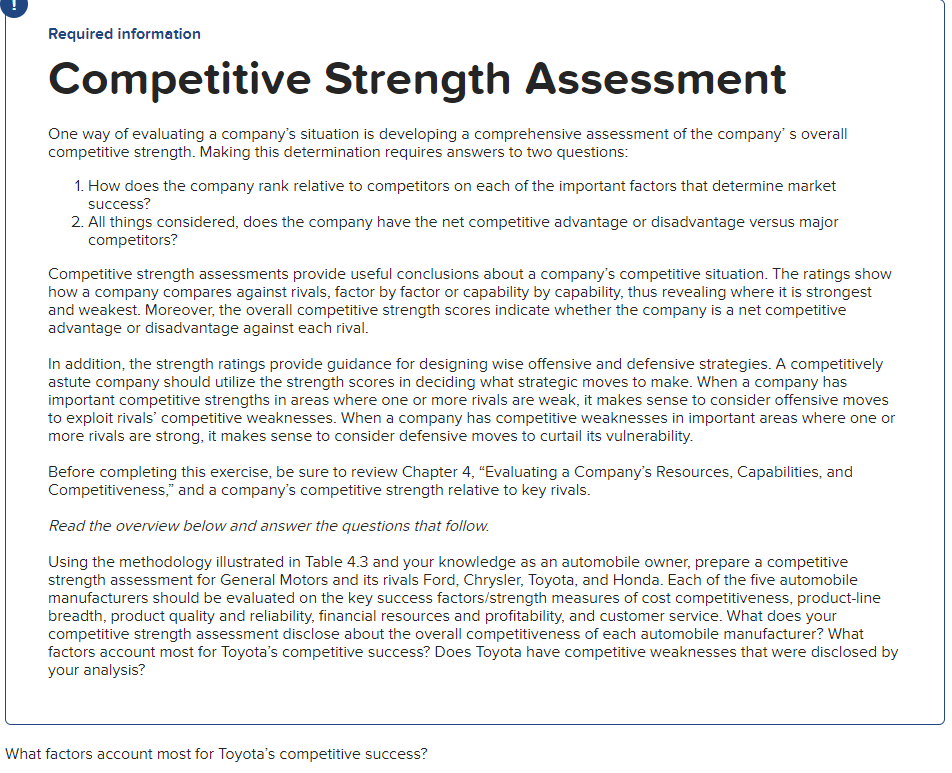 !

Required information

Competitive Strength Assessment

One way of evaluating a company's situation is developing a comprehensive assessment of the company' s overall competitive strength. Making this determination requires answers to two questions:

1. How does the company rank relative to competitors on each of the important factors that determine market success?
2. All things considered, does the company have the net competitive advantage or disadvantage versus major competitors?

Competitive strength assessments provide useful conclusions about a company's competitive situation. The ratings show how a company compares against rivals, factor by factor or capability by capability, thus revealing where it is strongest and weakest. Moreover, the overall competitive strength scores indicate whether the company is a net competitive advantage or disadvantage against each rival.

In addition, the strength ratings provide guidance for designing wise offensive and defensive strategies. A competitively astute company should utilize the strength scores in deciding what strategic moves to make. When a company has important competitive strengths in areas where one or more rivals are weak, it makes sense to consider offensive moves to exploit rivals' competitive weaknesses. When a company has competitive weaknesses in important areas where one or more rivals are strong, it makes sense to consider defensive moves to curtail its vulnerability.

Before completing this exercise, be sure to review Chapter 4, "Evaluating a Company's Resources, Capabilities, and Competitiveness," and a company's competitive strength relative to key rivals.

Read the overview below and answer the questions that follow.

Using the methodology illustrated in Table 4.3 and your knowledge as an automobile owner, prepare a competitive strength assessment for General Motors and its rivals Ford, Chrysler, Toyota, and Honda. Each of the five automobile manufacturers should be evaluated on the key success factors/strength measures of cost competitiveness, product-line breadth, product quality and reliability, financial resources and profitability, and customer service. What does your competitive strength assessment disclose about the overall competitiveness of each automobile manufacturer? What factors account most for Toyota's competitive success? Does Toyota have competitive weaknesses that were disclosed by your analysis?

What factors account most for Toyota's competitive success?